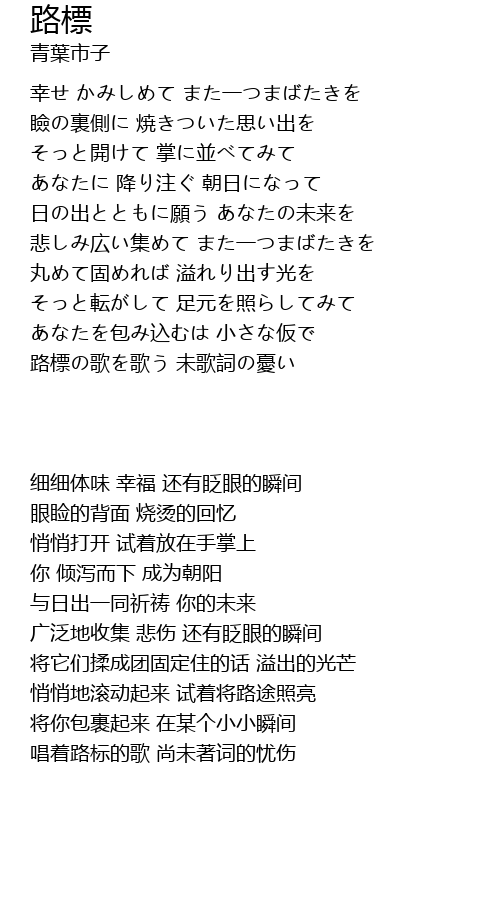 路標
青葉市子

幸せ かみしめて また一つまばたきを
瞼の裏側に 焼きついた思い出を
そっと開けて 掌に並べてみて
あなたに 降り注ぐ 朝日になって
日の出とともに願う あなたの未来を
悲しみ広い集めて また一つまばたきを
丸めて固めれば 溢れり出す光を
そっと転がして 足元を照らしてみて
あなたを包み込むは 小さな仮で
路標の歌を歌う 未歌詞の憂い

细细体味 幸福 还有眨眼的瞬间
眼睑的背面 烧烫的回忆
悄悄打开 试着放在手掌上
你 倾泻而下 成为朝阳
与日出一同祈祷 你的未来
广泛地收集 悲伤 还有眨眼的瞬间
将它们揉成团固定住的话 溢出的光芒
悄悄地滚动起来 试着将路途照亮
将你包裹起来 在某个小小瞬间
唱着路标的歌 尚未著词的忧伤